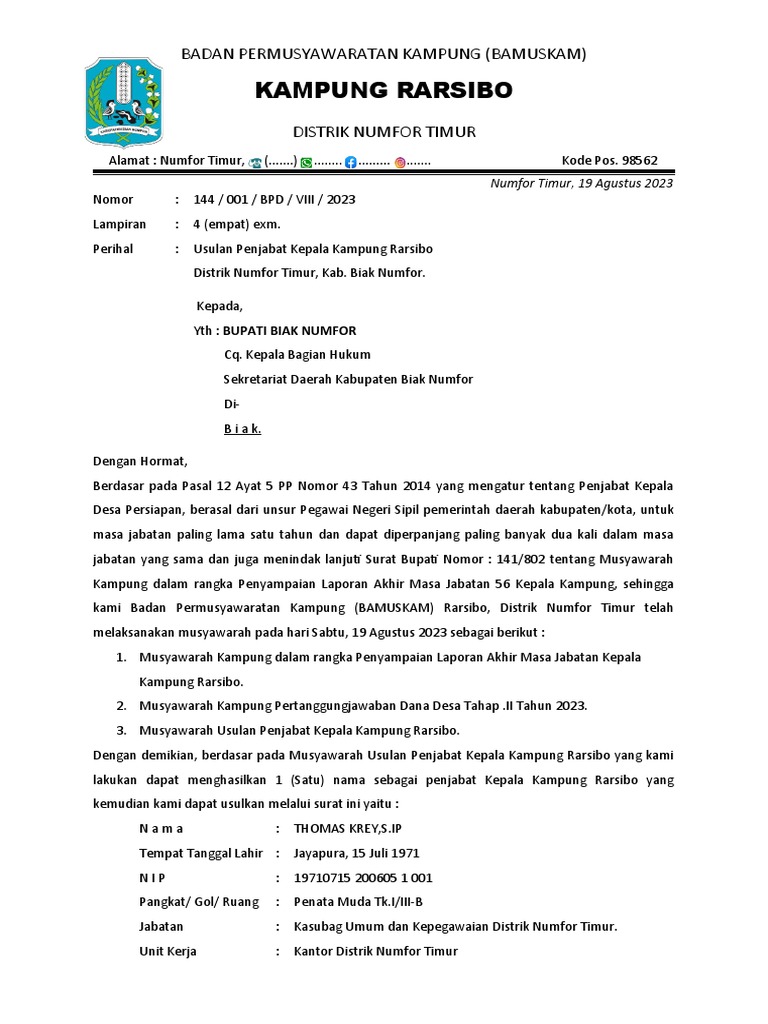 BADAN PERMUSYAWARATAN KAMPUNG (BAMUSKAM)

KAMPUNG RARSIBO

DISTRIK NUMFOR TIMUR

Alamat : Numfor Timur, (.......) ........ ......... ....... Kode Pos. 98562

Numfor Timur, 19 Agustus 2023

Nomor : 144 / 001 / BPD / VIII / 2023

Lampiran : 4 (empat) exm.

Perihal : Usulan Penjabat Kepala Kampung Rarsibo Distrik Numfor Timur, Kab. Biak Numfor.

Kepada,

Yth : BUPATI BIAK NUMFOR

Cq. Kepala Bagian Hukum

Sekretariat Daerah Kabupaten Biak Numfor

Di-

B i a k.

Dengan Hormat,

Berdasar pada Pasal 12 Ayat 5 PP Nomor 43 Tahun 2014 yang mengatur tentang Penjabat Kepala Desa Persiapan, berasal dari unsur Pegawai Negeri Sipil pemerintah daerah kabupaten/kota, untuk masa jabatan paling lama satu tahun dan dapat diperpanjang paling banyak dua kali dalam masa jabatan yang sama dan juga menindak lanjuti Surat Bupati Nomor : 141/802 tentang Musyawarah Kampung dalam rangka Penyampaian Laporan Akhir Masa Jabatan 56 Kepala Kampung, sehingga kami Badan Permusyawaratan Kampung (BAMUSKAM) Rarsibo, Distrik Numfor Timur telah melaksanakan musyawarah pada hari Sabtu, 19 Agustus 2023 sebagai berikut :

1. Musyawarah Kampung dalam rangka Penyampaian Laporan Akhir Masa Jabatan Kepala Kampung Rarsibo.
2. Musyawarah Kampung Pertanggungjawaban Dana Desa Tahap .II Tahun 2023.
3. Musyawarah Usulan Penjabat Kepala Kampung Rarsibo.

Dengan demikian, berdasar pada Musyawarah Usulan Penjabat Kepala Kampung Rarsibo yang kami lakukan dapat menghasilkan 1 (Satu) nama sebagai penjabat Kepala Kampung Rarsibo yang kemudian kami dapat usulkan melalui surat ini yaitu :

N a m a : THOMAS KREY,S.IP
Tempat Tanggal Lahir : Jayapura, 15 Juli 1971
N I P : 19710715 200605 1 001
Pangkat/ Gol/ Ruang : Penata Muda Tk.I/III-B
Jabatan : Kasubag Umum dan Kepegawaian Distrik Numfor Timur.
Unit Kerja : Kantor Distrik Numfor Timur